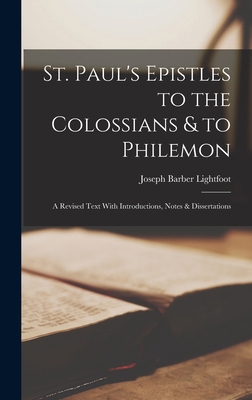 St. Paul's Epistles to the Colossians & to Philemon

Joseph Barber Lightfoot

A Revised Text With Introductions, Notes & Dissertations